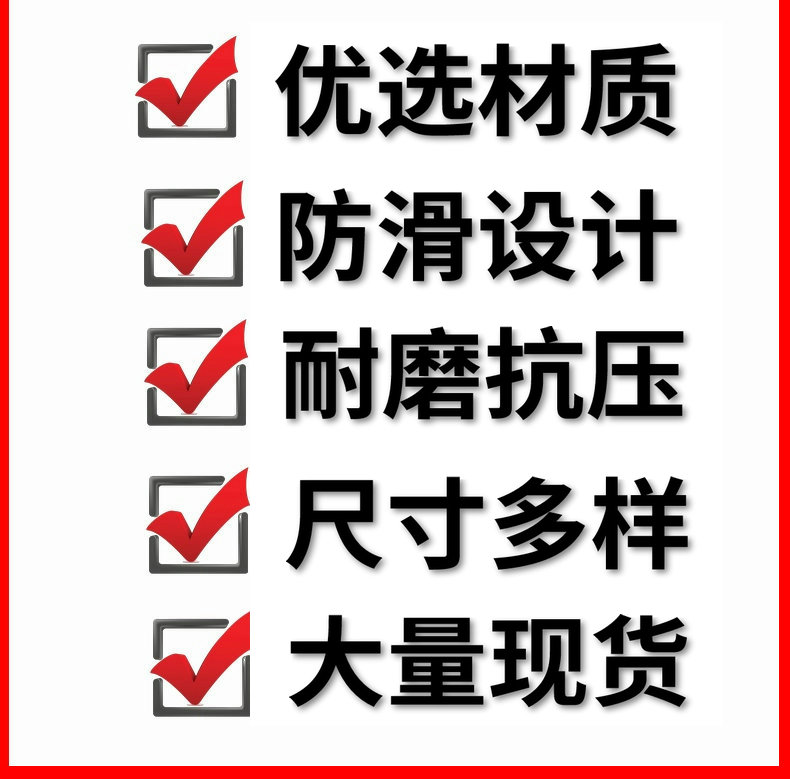 优选材质

防滑设计

耐磨抗压

尺寸多样

大量现货